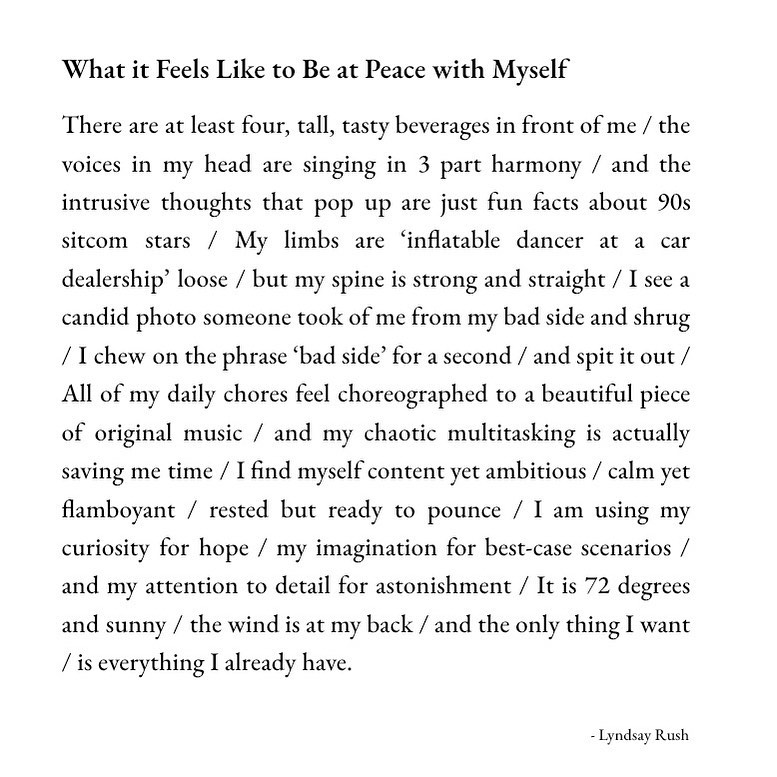 What it Feels Like to Be at Peace with Myself

There are at least four, tall, tasty beverages in front of me / the voices in my head are singing in 3 part harmony / and the intrusive thoughts that pop up are just fun facts about 90s sitcom stars / My limbs are ‘inflatable dancer at a car dealership’ loose / but my spine is strong and straight / I see a candid photo someone took of me from my bad side and shrug / I chew on the phrase ‘bad side’ for a second / and spit it out / All of my daily chores feel choreographed to a beautiful piece of original music / and my chaotic multitasking is actually saving me time / I find myself content yet ambitious / calm yet flamboyant / rested but ready to pounce / I am using my curiosity for hope / my imagination for best-case scenarios / and my attention to detail for astonishment / It is 72 degrees and sunny / the wind is at my back / and the only thing I want / is everything I already have.

- Lyndsay Rush